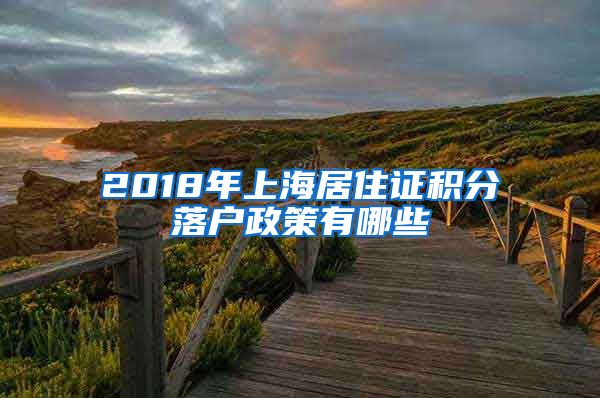 2018年上海居住证积分落户政策有哪些